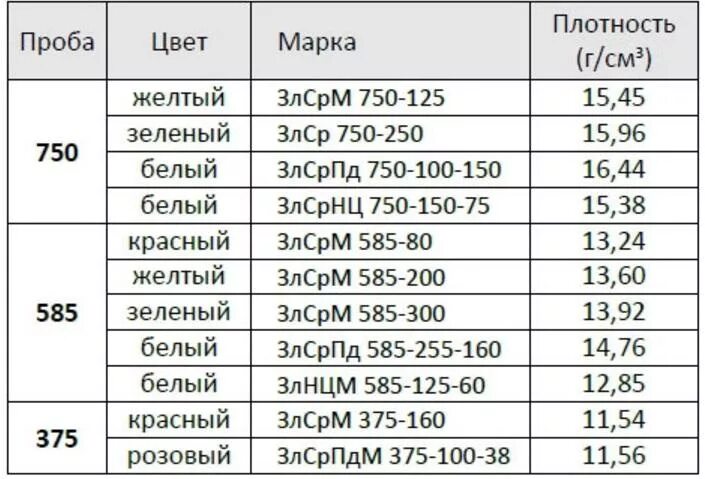 | Проба | Цвет | Марка | Плотность (г/см³) |
|---|---|---|---|
| 750 | желтый | ЗлСрМ 750-125 | 15,45 |
| | зеленый | ЗлСр 750-250 | 15,96 |
| | белый | ЗлСрПд 750-100-150 | 16,44 |
| | белый | ЗлСрНЦ 750-150-75 | 15,38 |
| 585 | красный | ЗлСрМ 585-80 | 13,24 |
| | желтый | ЗлСрМ 585-200 | 13,60 |
| | зеленый | ЗлСрМ 585-300 | 13,92 |
| | белый | ЗлСрПд 585-255-160 | 14,76 |
| | белый | ЗлНЦМ 585-125-60 | 12,85 |
| 375 | красный | ЗлСрМ 375-160 | 11,54 |
| | розовый | ЗлСрПдМ 375-100-38 | 11,56 |